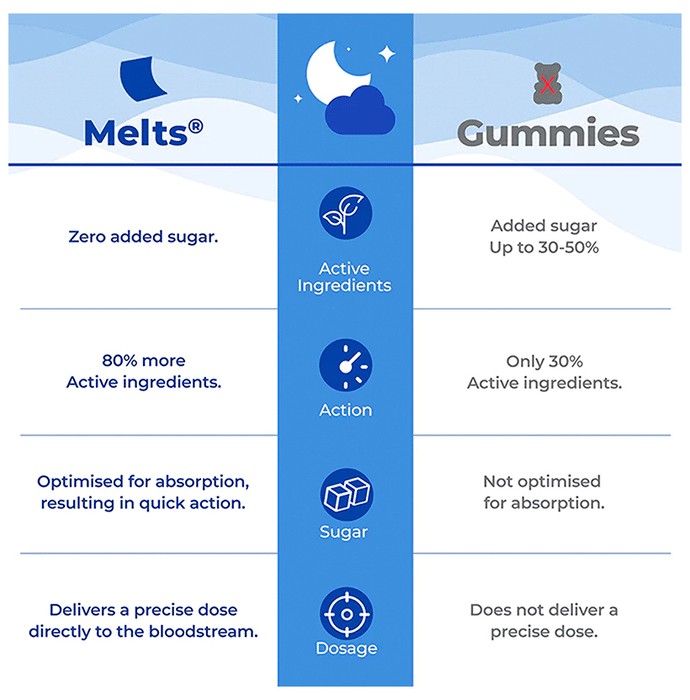 | Melts® | | Gummies |
|---|---|---|
| Zero added sugar. | Active Ingredients | Added sugar Up to 30-50% |
| 80% more Active ingredients. | Action | Only 30% Active ingredients. |
| Optimised for absorption, resulting in quick action. | Sugar | Not optimised for absorption. |
| Delivers a precise dose directly to the bloodstream. | Dosage | Does not deliver a precise dose. |